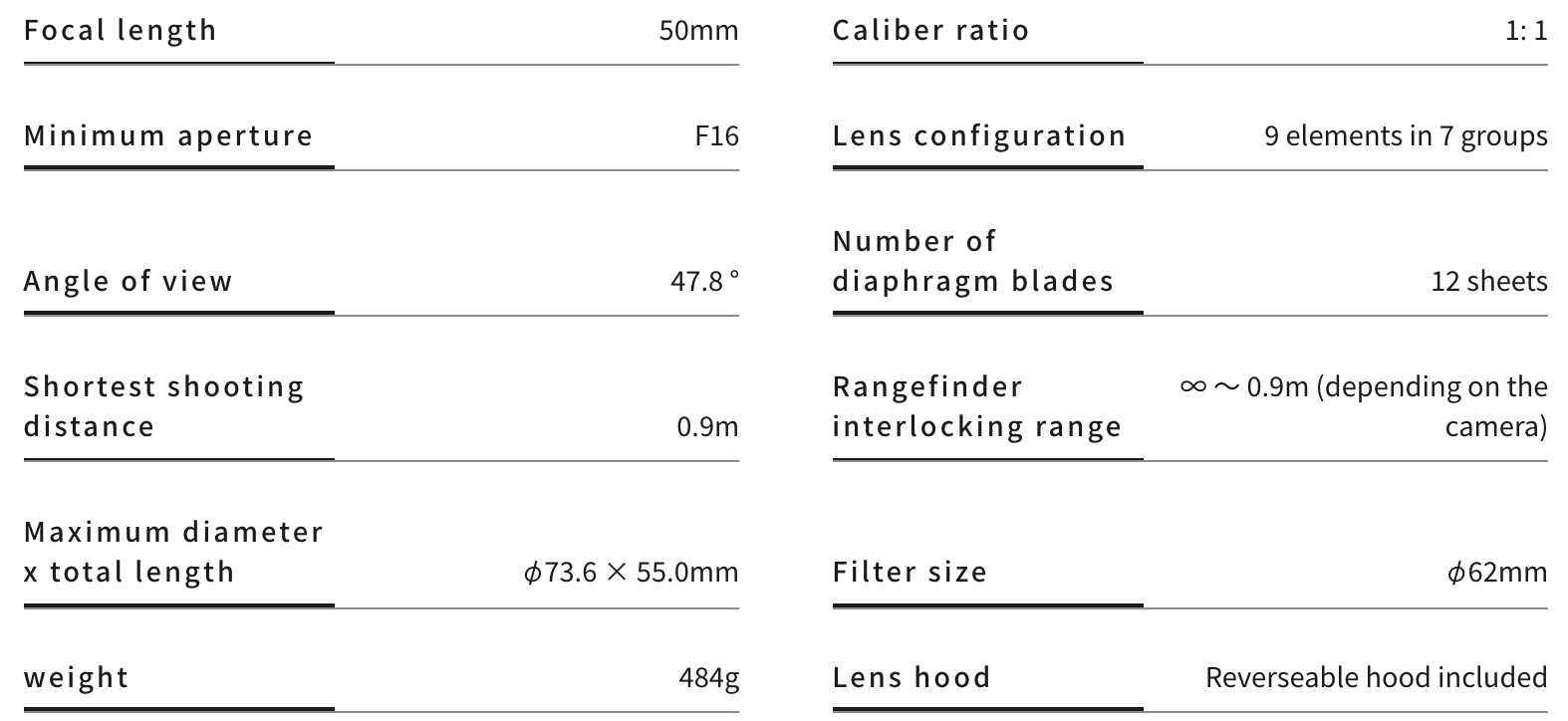 Focal length
50mm

Minimum aperture
F16

Angle of view
47.8 °

Shortest shooting distance
0.9m

Maximum diameter x total length
ϕ73.6 × 55.0mm

weight
484g

Caliber ratio
1: 1

Lens configuration
9 elements in 7 groups

Number of diaphragm blades
12 sheets

Rangefinder interlocking range
∞ ～ 0.9m (depending on the camera)

Filter size
ϕ62mm

Lens hood
Reverseable hood included